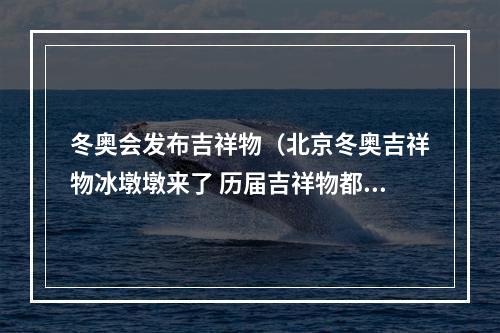 冬奥会发布吉祥物（北京冬奥吉祥物冰墩墩来了 历届吉祥物都...